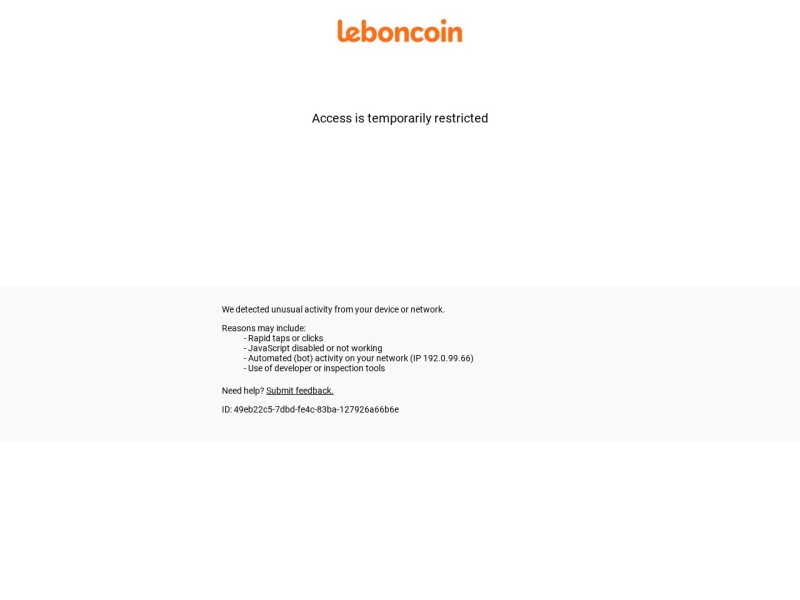 leboncoin

Access is temporarily restricted

We detected unusual activity from your device or network.

Reasons may include:
- Rapid taps or clicks
- JavaScript disabled or not working
- Automated (bot) activity on your network (IP 192.0.99.66)
- Use of developer or inspection tools

Need help? Submit feedback.

ID: 49eb22c5-7dbd-fe4c-83ba-127926a66b6e